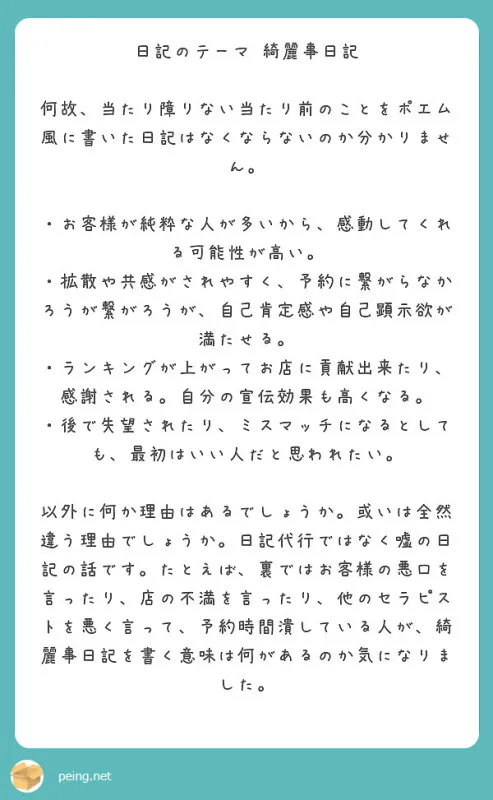 日記のテーマ 綺麗事日記

何故、当たり障りない当たり前のことをポエム風に書いた日記はなくならないのか分かりません。

・お客様が純粋な人が多いから、感動してくれる可能性が高い。
・拡散や共感がされやすく、予約に繋がらなかろうが繋がろうが、自己肯定感や自己顕示欲が満たせる。
・ランキングが上がってお店に貢献出来たり、感謝される。自分の宣伝効果も高くなる。
・後で失望されたり、ミスマッチになるとしても、最初はいい人だと思われたい。

以外に何か理由はあるでしょうか。或いは全然違う理由でしょうか。日記代行ではなく嘘の日記の話です。たとえば、裏ではお客様の悪口を言ったり、店の不満を言ったり、他のセラピストを悪く言って、予約時間潰している人が、綺麗事日記を書く意味は何があるのか気になりました。

peing.net